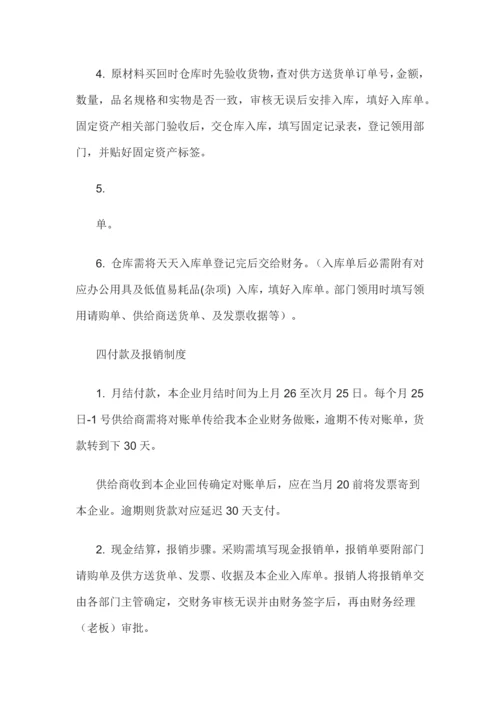 4. 原材料买回时仓库时先验收货物，查对供方送货单订单号，金额，数量，品名规格和实物是否一致，审核无误后安排入库，填好入库单。固定资产相关部门验收后，交仓库入库，填写固定记录表，登记领用部门，并贴好固定资产标签。

5.

单。

6. 仓库需将天天入库单登记完后交给财务。（入库单后必需附有对应办公用具及低值易耗品(杂项) 入库，填好入库单。部门领用时填写领用请购单、供给商送货单、及发票收据等）。

四付款及报销制度

1. 月结付款，本企业月结时间为上月 26 至次月 25 日。每个月 25 日-1 号供给商需将对账单传给我本企业财务做账，逾期不传对账单，货款转到下 30 天。

供给商收到本企业回传确定对账单后，应在当月 20 前将发票寄到本企业。逾期则货款对应延迟 30 天支付。

2. 现金结算，报销步骤。采购需填写现金报销单，报销单要附部门请购单及供方送货单、发票、收据及本企业入库单。报销人将报销单交由各部门主管确定，交财务审核无误并由财务签字后，再由财务经理（老板）审批。